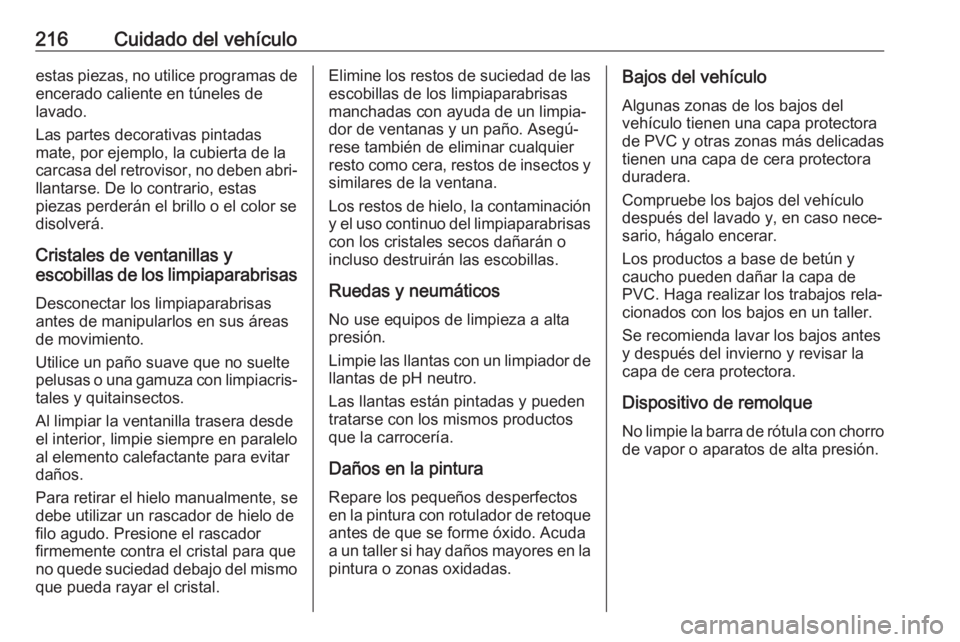 216 Cuidado del vehículo

estas piezas, no utilice programas de encerado caliente en túneles de lavado.

Las partes decorativas pintadas mate, por ejemplo, la cubierta de la carcasa del retrovisor, no deben abrillantarse. De lo contrario, estas piezas perderán el brillo o el color se disolverá.

Cristales de ventanillas y escobillas de los limpiaparabrisas

Desconectar los limpiaparabrisas antes de manipularlos en sus áreas de movimiento.

Utilice un paño suave que no suelte pelusas o una gamuza con limpiacristales y quitainsectos.

Al limpiar la ventanilla trasera desde el interior, limpie siempre en paralelo al elemento calefactante para evitar daños.

Para retirar el hielo manualmente, se debe utilizar un rascador de hielo de filo agudo. Presione el rascador firmemente contra el cristal para que no quede suciedad debajo del mismo que pueda rayar el cristal.

Elimine los restos de suciedad de las escobillas de los limpiaparabrisas manchadas con ayuda de un limpiador de ventanas y un paño. Asegúrese también de eliminar cualquier resto como cera, restos de insectos y similares de la ventana.

Los restos de hielo, la contaminación y el uso continuo del limpiaparabrisas con los cristales secos dañarán o incluso destruirán las escobillas.

Ruedas y neumáticos

No use equipos de limpieza a alta presión.

Limpie las llantas con un limpiador de llantas de pH neutro.

Las llantas están pintadas y pueden tratarse con los mismos productos que la carrocería.

Daños en la pintura

Repare los pequeños desperfectos en la pintura con rotulador de retoque antes de que se forme óxido. Acuda a un taller si hay daños mayores en la pintura o zonas oxidadas.

Bajos del vehículo

Algunas zonas de los bajos del vehículo tienen una capa protectora de PVC y otras zonas más delicadas tienen una capa de cera protectora duradera.

Compruebe los bajos del vehículo después del lavado y, en caso necesario, hágalo encerar.

Los productos a base de betún y caucho pueden dañar la capa de PVC. Haga realizar los trabajos relacionados con los bajos en un taller.

Se recomienda lavar los bajos antes y después del invierno y revisar la capa de cera protectora.

Dispositivo de remolque

No limpie la barra de rótula con chorro de vapor o aparatos de alta presión.

carmanualsonline.info